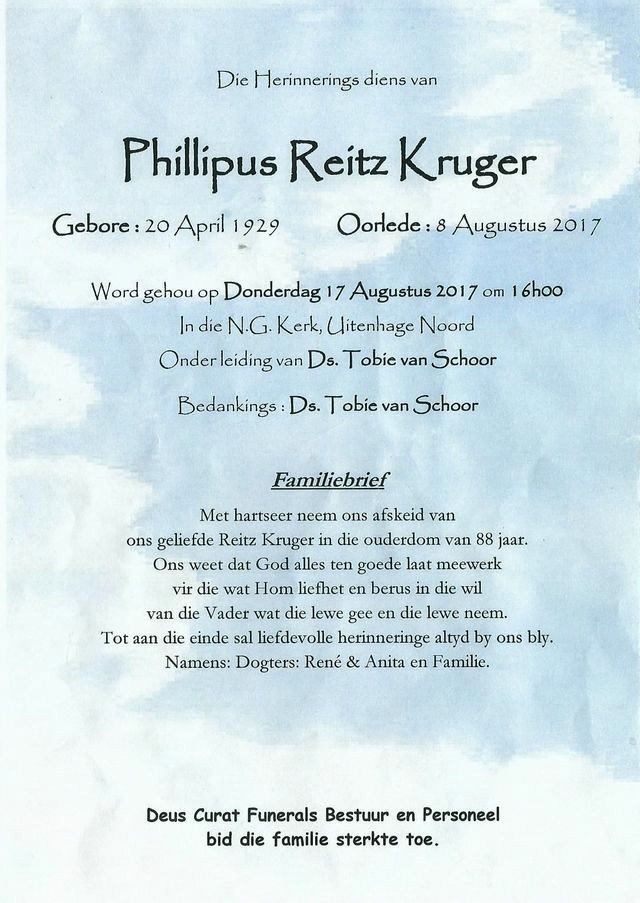 Die Herinnerings diens van

Phillipus Reitz Kruger

Gebore : 20 April 1929    Oorlede : 8 Augustus 2017

Word gehou op Donderdag 17 Augustus 2017 om 16h00
In die N.G. Kerk, Uitenhage Noord
Onder leiding van Ds. Tobie van Schoor

Bedankings : Ds. Tobie van Schoor

Familiebrief

Met hartseer neem ons afskeid van
ons geliefde Reitz Kruger in die ouderdom van 88 jaar.
Ons weet dat God alles ten goede laat meewerk
vir die wat Hom liefhet en berus in die wil
van die Vader wat die lewe gee en die lewe neem.
Tot aan die einde sal liefdevolle herinneringe altyd by ons bly.
Namens: Dogters: René & Anita en Familie.

Deus Curat Funerals Bestuur en Personeel
bid die familie sterkte toe.